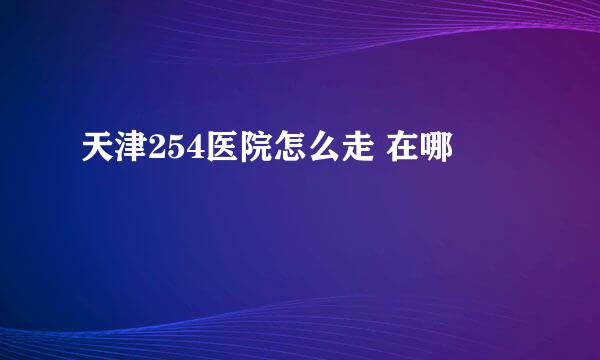 天津254医院怎么走 在哪